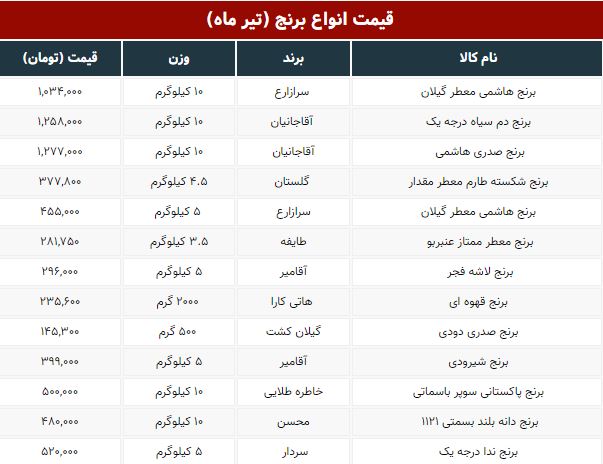 قیمت انواع برنج (تیر ماه)

| نام کالا | برند | وزن | قیمت (تومان) |
|---|---|---|---|
| برنج هاشمی معطر گیلان | سرازارع | ۱۰ کیلوگرم | ۱,۰۳۴,۰۰۰ |
| برنج دم سیاه درجه یک | آقاجانیان | ۱۰ کیلوگرم | ۱,۲۵۸,۰۰۰ |
| برنج صدری هاشمی | آقاجانیان | ۱۰ کیلوگرم | ۱,۲۷۷,۰۰۰ |
| برنج شکسته طارم معطر مقدار | گلستان | ۴.۵ کیلوگرم | ۳۷۷,۸۰۰ |
| برنج هاشمی معطر گیلان | سرازارع | ۵ کیلوگرم | ۴۵۵,۰۰۰ |
| برنج معطر ممتاز عنبربو | طایفه | ۳.۵ کیلوگرم | ۲۸۱,۷۵۰ |
| برنج لاشه فجر | آقامیر | ۵ کیلوگرم | ۲۹۶,۰۰۰ |
| برنج قهوه ای | هاتی کارا | ۲۰۰۰ گرم | ۲۳۵,۶۰۰ |
| برنج صدری دودی | گیلان کشت | ۵۰۰ گرم | ۱۴۵,۳۰۰ |
| برنج شیرودی | آقامیر | ۵ کیلوگرم | ۳۹۹,۰۰۰ |
| برنج پاکستانی سوپر باسماتی | خاطره طلایی | ۱۰ کیلوگرم | ۵۰۰,۰۰۰ |
| برنج دانه بلند بسمتی ۱۱۲۱ | محسن | ۱۰ کیلوگرم | ۴۸۰,۰۰۰ |
| برنج ندا درجه یک | سردار | ۵ کیلوگرم | ۵۲۰,۰۰۰ |